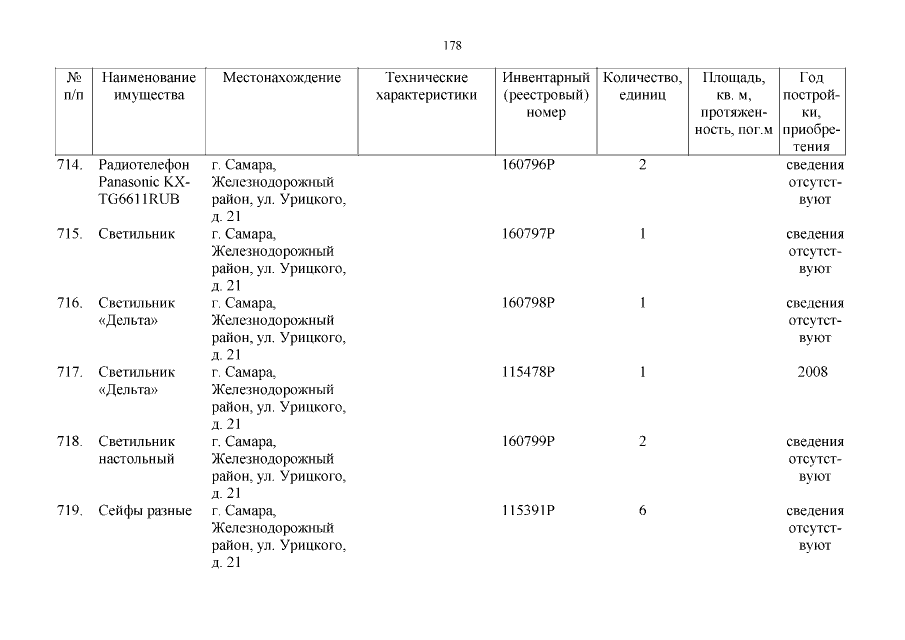 178

| № п/п | Наименование имущества | Местонахождение | Технические характеристики | Инвентарный (реестровый) номер | Количество, единиц | Площадь, кв. м, протяженность, пог.м | Год постройки, приобретения |
|---|---|---|---|---|---|---|---|
| 714. | Радиотелефон Panasonic KX-TG6611RUB | г. Самара, Железнодорожный район, ул. Урицкого, д. 21 | | 160796Р | 2 | | сведения отсутствуют |
| 715. | Светильник | г. Самара, Железнодорожный район, ул. Урицкого, д. 21 | | 160797Р | 1 | | сведения отсутствуют |
| 716. | Светильник «Дельта» | г. Самара, Железнодорожный район, ул. Урицкого, д. 21 | | 160798Р | 1 | | сведения отсутствуют |
| 717. | Светильник «Дельта» | г. Самара, Железнодорожный район, ул. Урицкого, д. 21 | | 115478Р | 1 | | 2008 |
| 718. | Светильник настольный | г. Самара, Железнодорожный район, ул. Урицкого, д. 21 | | 160799Р | 2 | | сведения отсутствуют |
| 719. | Сейфы разные | г. Самара, Железнодорожный район, ул. Урицкого, д. 21 | | 115391Р | 6 | | сведения отсутствуют |